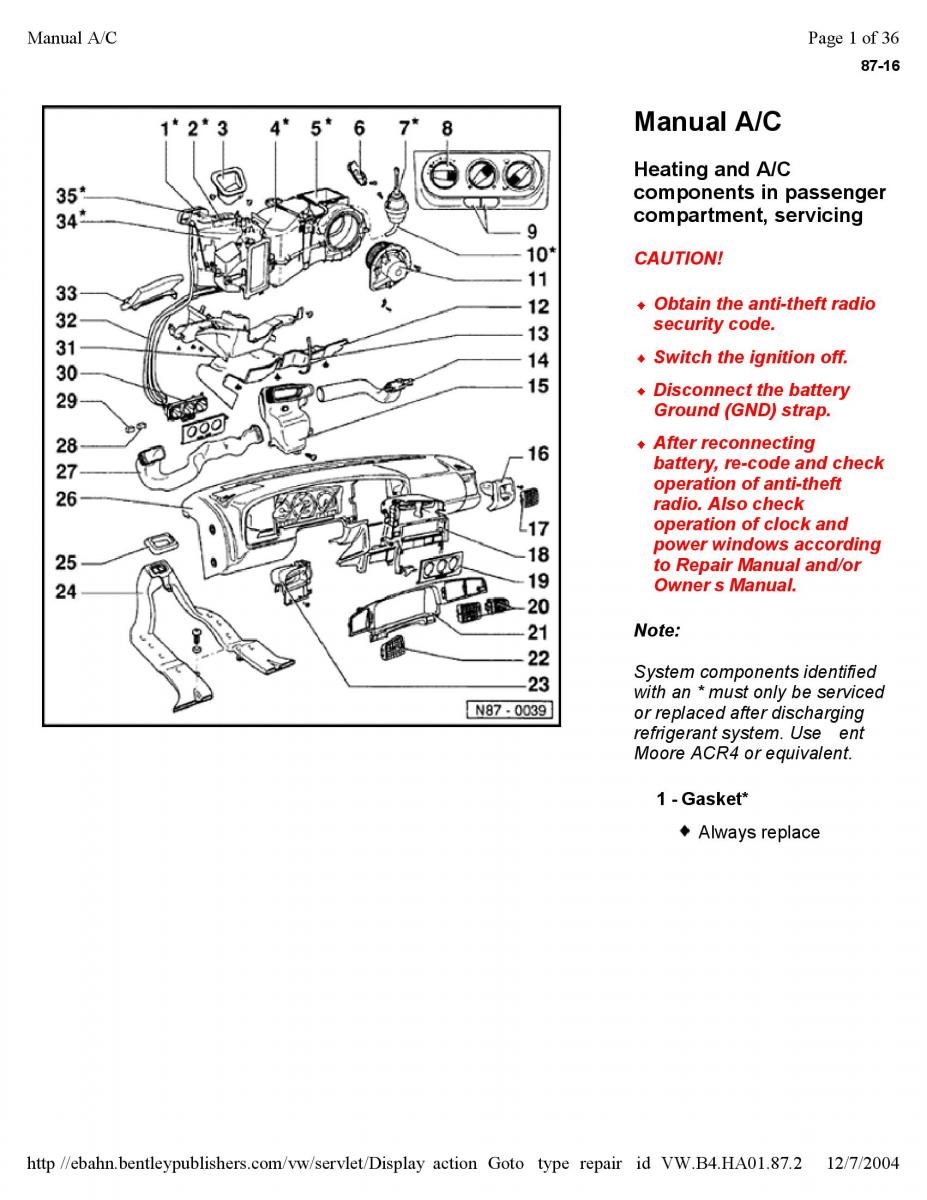 Manual A/C

Page 1 of 36

87-16

1* 2* 3 4* 5* 6 7* 8

35*
34*
33
32
31
30
29
28
27
26
25
24

9
10*
11
12
13
14
15
16
17
18
19
20
21
22
23

N87 - 0039

Manual A/C

Heating and A/C components in passenger compartment, servicing

CAUTION!

◆ Obtain the anti-theft radio security code.

◆ Switch the ignition off.

◆ Disconnect the battery Ground (GND) strap.

◆ After reconnecting battery, re-code and check operation of anti-theft radio. Also check operation of clock and power windows according to Repair Manual and/or Owner s Manual.

Note:

System components identified with an * must only be serviced or replaced after discharging refrigerant system. Use ent Moore ACR4 or equivalent.

1 - Gasket*

◆ Always replace

http //ebahn.bentleypublishers.com/vw/servlet/Display action Goto type repair id VW.B4.HA01.87.2 12/7/2004